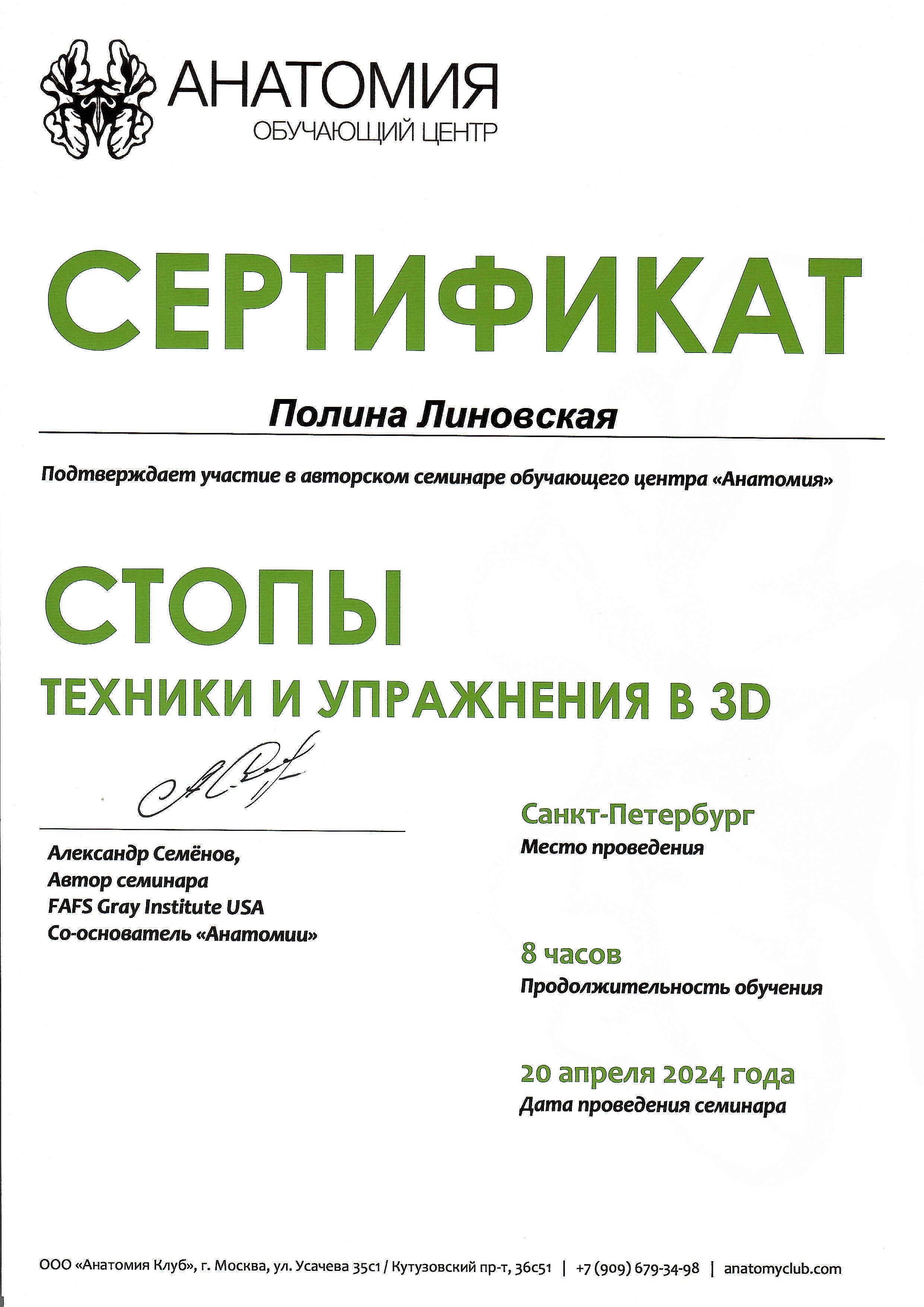 АНАТОМИЯ
ОБУЧАЮЩИЙ ЦЕНТР

СЕРТИФИКАТ

Полина Линовская

Подтверждает участие в авторском семинаре обучающего центра «Анатомия»

СТОПЫ
ТЕХНИКИ И УПРАЖНЕНИЯ В 3D

Александр Семёнов,
Автор семинара
FAFS Gray Institute USA
Со-основатель «Анатомии»

Санкт-Петербург
Место проведения

8 часов
Продолжительность обучения

20 апреля 2024 года
Дата проведения семинара

ООО «Анатомия Клуб», г. Москва, ул. Усачева 35с1 / Кутузовский пр-т, 36с51 | +7 (909) 679-34-98 | anatomyclub.com